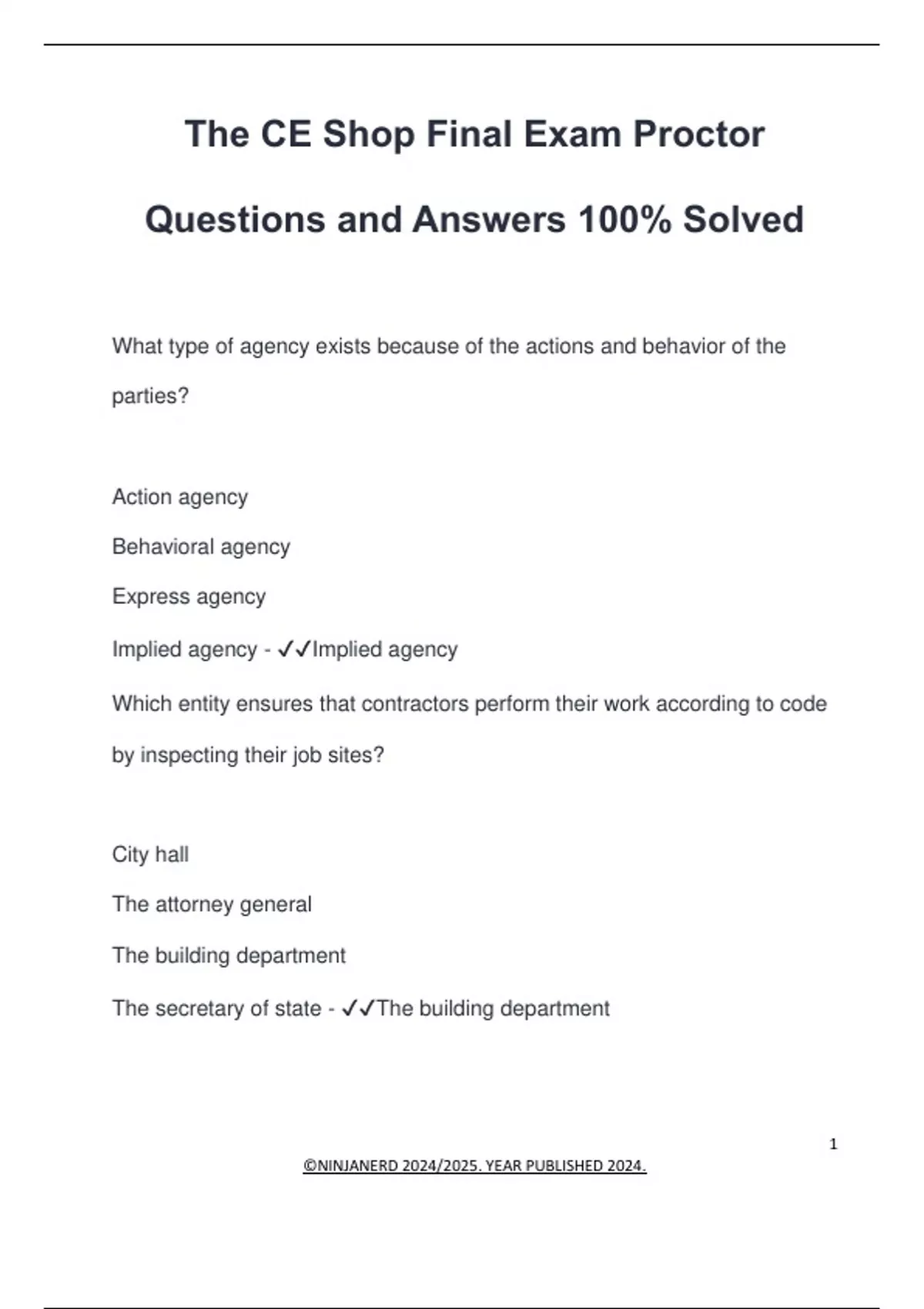 The CE Shop Final Exam Proctor Questions and Answers 100% Solved

What type of agency exists because of the actions and behavior of the parties?

Action agency

Behavioral agency

Express agency

Implied agency - ✓✓Implied agency

Which entity ensures that contractors perform their work according to code by inspecting their job sites?

City hall

The attorney general

The building department

The secretary of state - ✓✓The building department

1

©NINJANERD 2024/2025. YEAR PUBLISHED 2024.